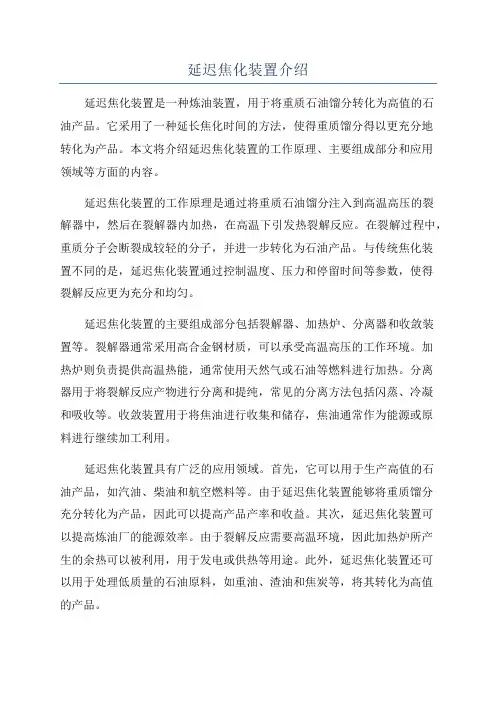 延迟焦化装置介绍

延迟焦化装置是一种炼油装置，用于将重质石油馏分转化为高值的石油产品。它采用了一种延长焦化时间的方法，使得重质馏分得以更充分地转化为产品。本文将介绍延迟焦化装置的工作原理、主要组成部分和应用领域等方面的内容。

延迟焦化装置的工作原理是通过将重质石油馏分注入到高温高压的裂解器中，然后在裂解器内加热，在高温下引发热裂解反应。在裂解过程中，重质分子会断裂成较轻的分子，并进一步转化为石油产品。与传统焦化装置不同的是，延迟焦化装置通过控制温度、压力和停留时间等参数，使得裂解反应更为充分和均匀。

延迟焦化装置的主要组成部分包括裂解器、加热炉、分离器和收敛装置等。裂解器通常采用高合金钢材质，可以承受高温高压的工作环境。加热炉则负责提供高温热能，通常使用天然气或石油等燃料进行加热。分离器用于将裂解反应产物进行分离和提纯，常见的分离方法包括闪蒸、冷凝和吸收等。收敛装置用于将焦油进行收集和储存，焦油通常作为能源或原料进行继续加工利用。

延迟焦化装置具有广泛的应用领域。首先，它可以用于生产高值的石油产品，如汽油、柴油和航空燃料等。由于延迟焦化装置能够将重质馏分充分转化为产品，因此可以提高产品产率和收益。其次，延迟焦化装置可以提高炼油厂的能源效率。由于裂解反应需要高温环境，因此加热炉所产生的余热可以被利用，用于发电或供热等用途。此外，延迟焦化装置还可以用于处理低质量的石油原料，如重油、渣油和焦炭等，将其转化为高值的产品。